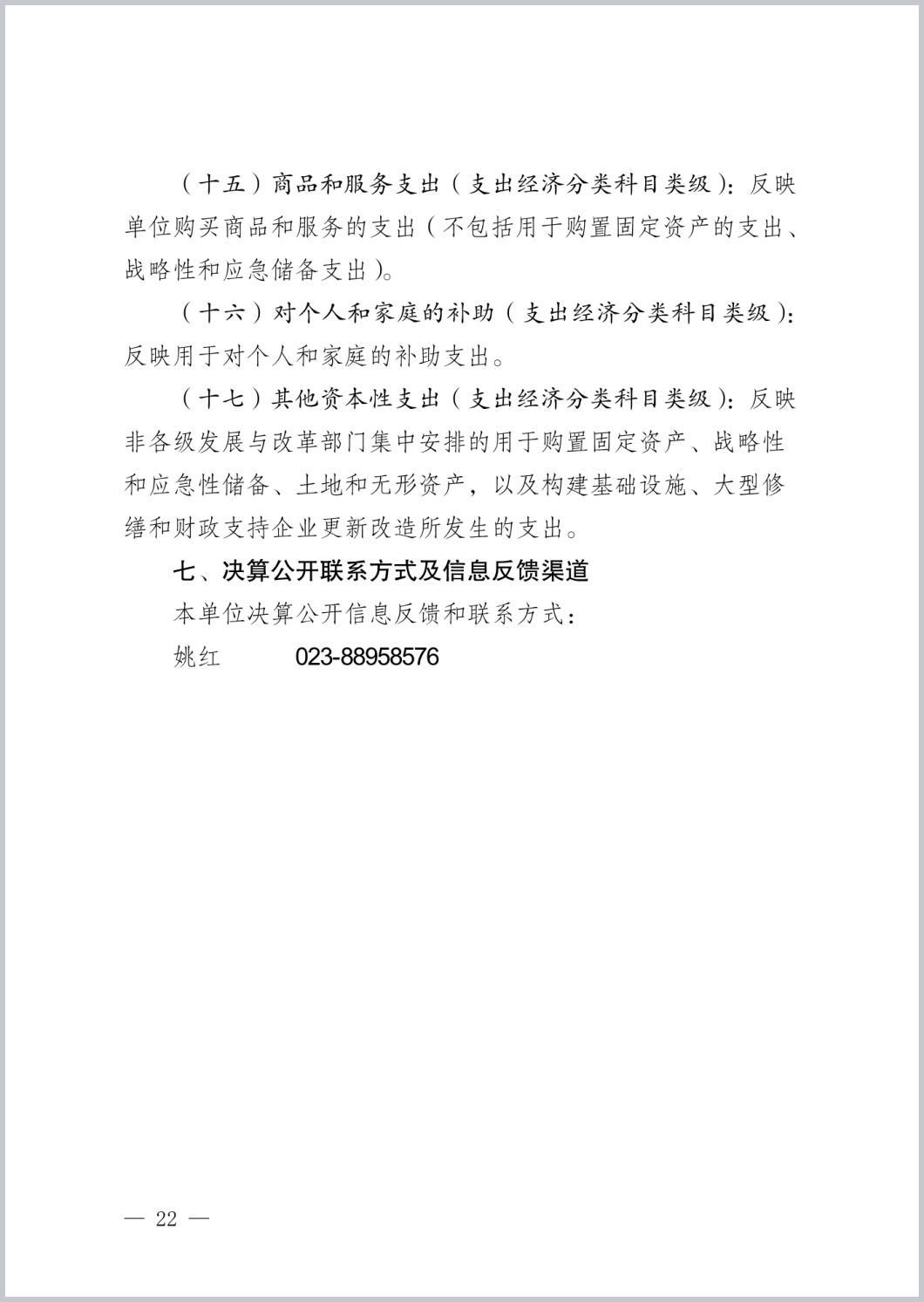 （十五）商品和服务支出（支出经济分类科目类级）：反映单位购买商品和服务的支出（不包括用于购置固定资产的支出、战略性和应急储备支出）。

（十六）对个人和家庭的补助（支出经济分类科目类级）：反映用于对个人和家庭的补助支出。

（十七）其他资本性支出（支出经济分类科目类级）：反映非各级发展与改革部门集中安排的用于购置固定资产、战略性和应急性储备、土地和无形资产，以及构建基础设施、大型修缮和财政支持企业更新改造所发生的支出。

七、决算公开联系方式及信息反馈渠道

本单位决算公开信息反馈和联系方式：

姚红 023-88958576

— 22 —